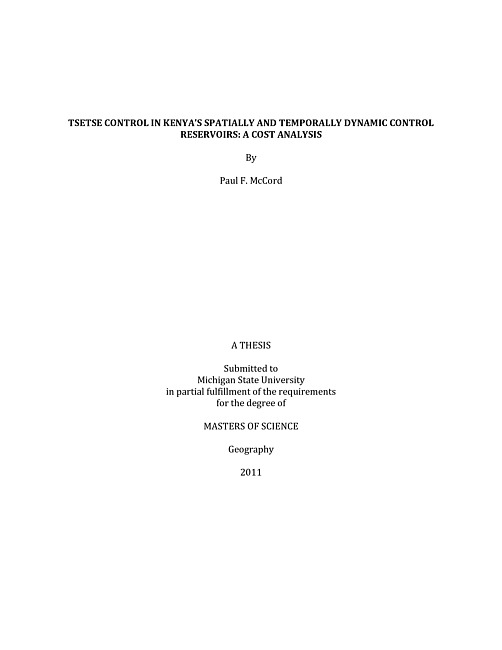 TSETSE CONTROL IN KENYA'S SPATIALLY AND TEMPORALLY DYNAMIC CONTROL RESERVOIRS: A COST ANALYSIS

By

Paul F. McCord

A THESIS

Submitted to
Michigan State University
in partial fulfillment of the requirements
for the degree of

MASTERS OF SCIENCE

Geography

2011